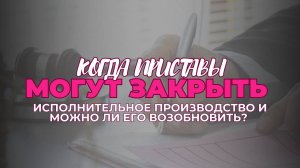 КОГДА ПРИСТАВЫ
МОГУТ ЗАКРЫТЬ
ИСПОЛНИТЕЛЬНОЕ ПРОИЗВОДСТВО И МОЖНО ЛИ ЕГО ВОЗОБНОВИТЬ?